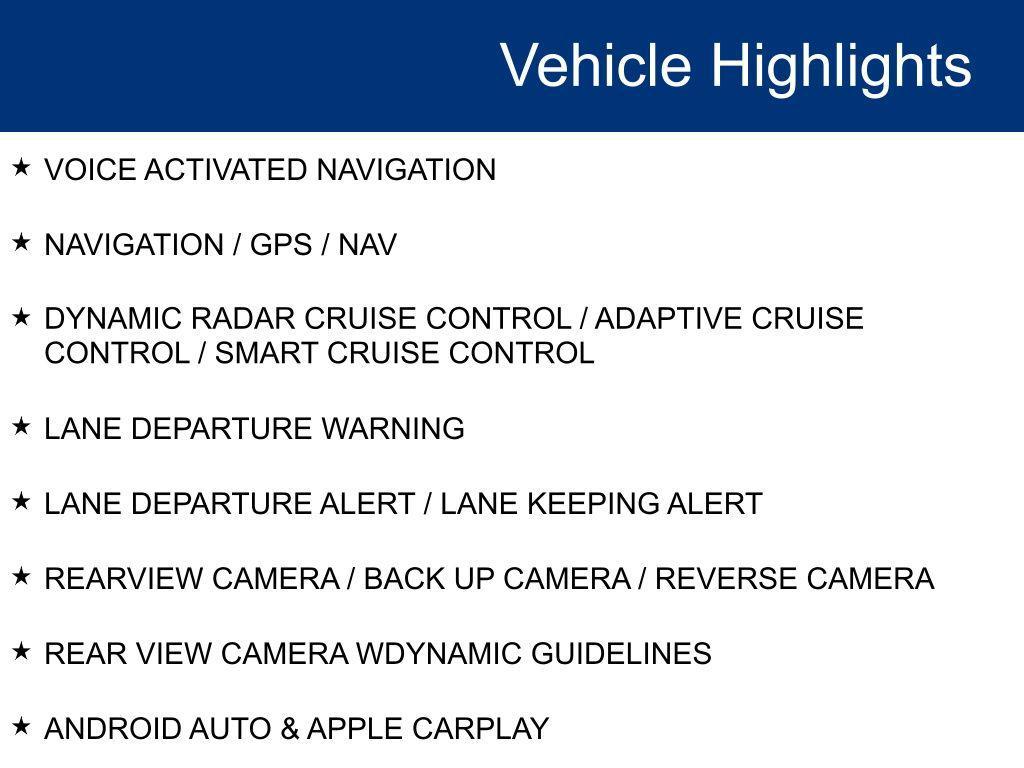 Vehicle Highlights

★ VOICE ACTIVATED NAVIGATION

★ NAVIGATION / GPS / NAV

★ DYNAMIC RADAR CRUISE CONTROL / ADAPTIVE CRUISE CONTROL / SMART CRUISE CONTROL

★ LANE DEPARTURE WARNING

★ LANE DEPARTURE ALERT / LANE KEEPING ALERT

★ REARVIEW CAMERA / BACK UP CAMERA / REVERSE CAMERA

★ REAR VIEW CAMERA WDYNAMIC GUIDELINES

★ ANDROID AUTO & APPLE CARPLAY